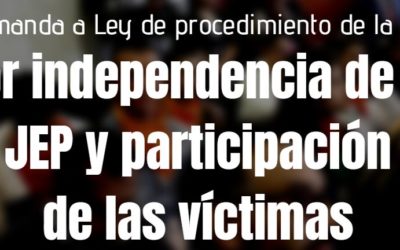 manda a Ley de procedimiento de la

r independencia de JEP y participación de las víctimas